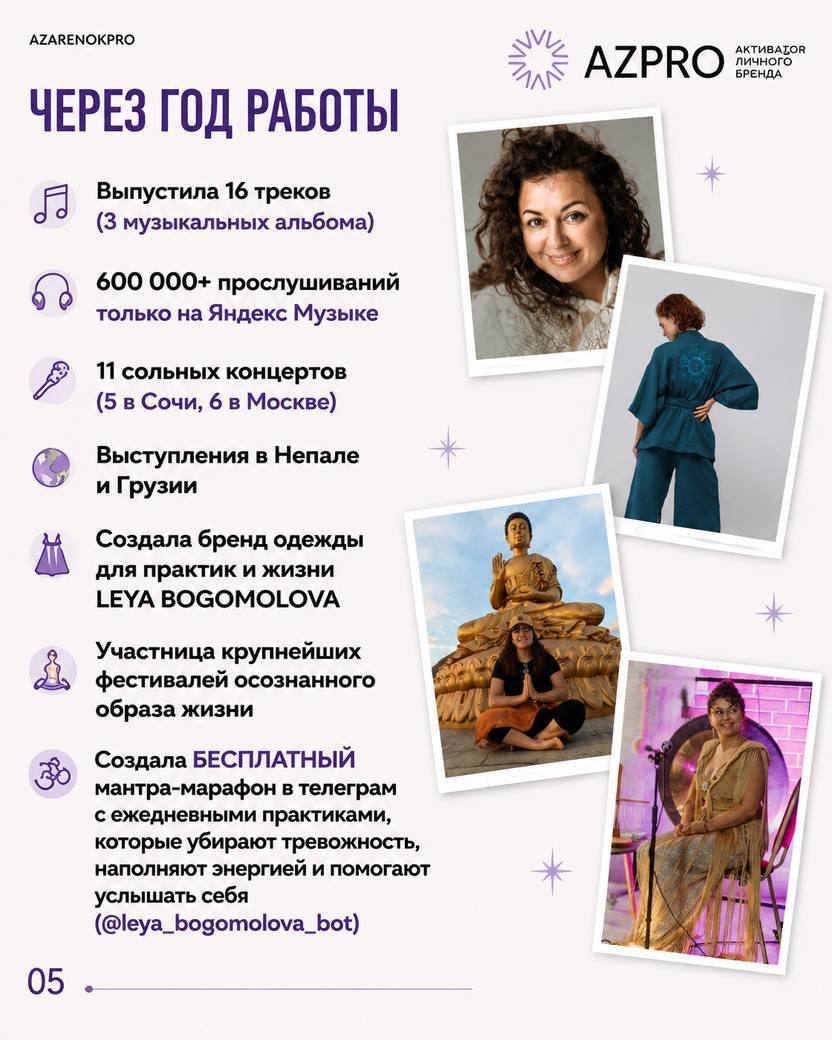 AZARENOKPRO

AZPRO АКТИВАТОР ЛИЧНОГО БРЕНДА

ЧЕРЕЗ ГОД РАБОТЫ

Выпустила 16 треков (3 музыкальных альбома)

600 000+ прослушиваний только на Яндекс Музыке

11 сольных концертов (5 в Сочи, 6 в Москве)

Выступления в Непале и Грузии

Создала бренд одежды для практик и жизни LEYA BOGOMOLOVA

Участница крупнейших фестивалей осознанного образа жизни

Создала БЕСПЛАТНЫЙ мантра-марафон в телеграм с ежедневными практиками, которые убирают тревожность, наполняют энергией и помогают услышать себя (@leya_bogomolova_bot)

05